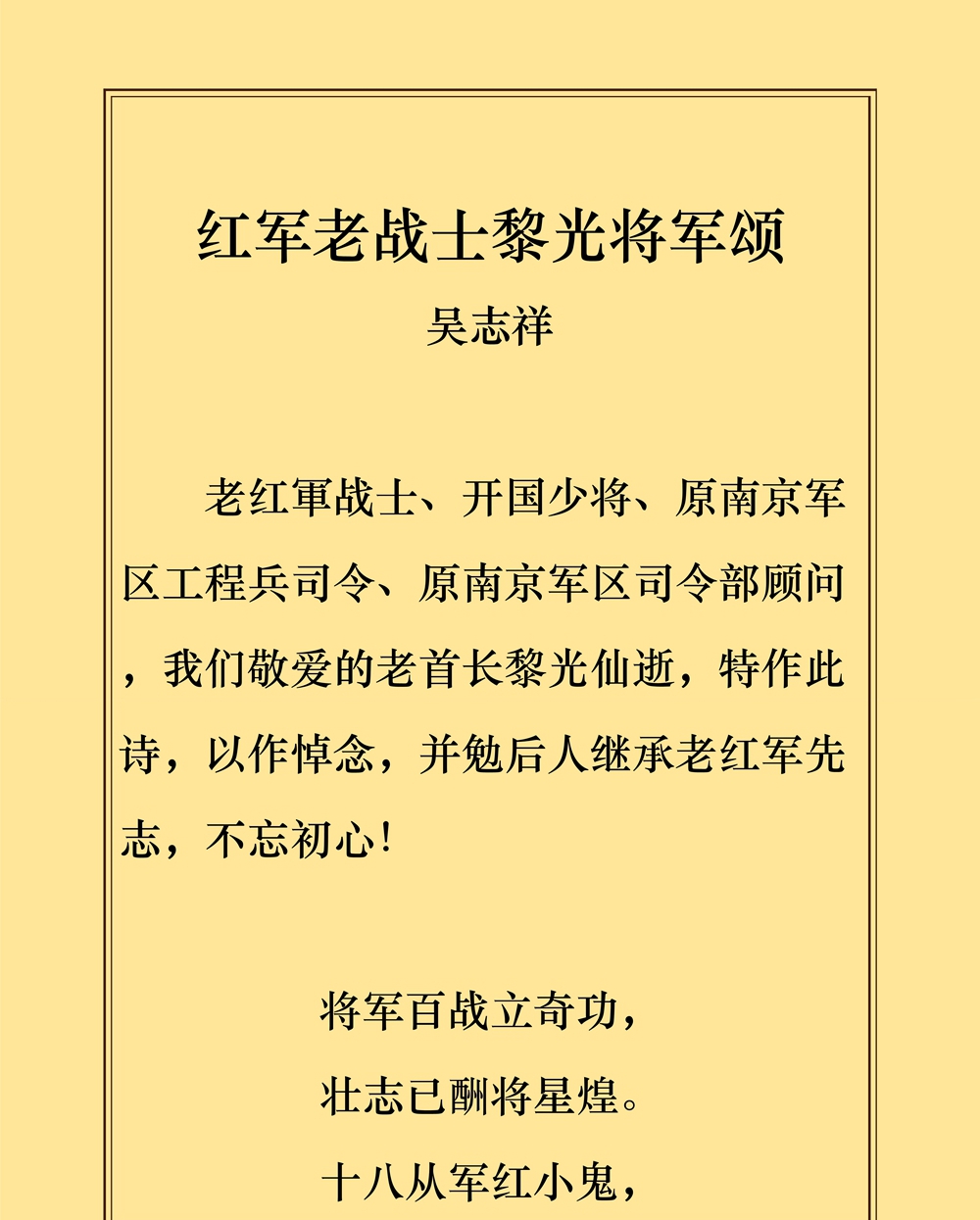 红军老战士黎光将军颂
吴志祥

老红軍战士、开国少将、原南京军区工程兵司令、原南京军区司令部顾问，我们敬爱的老首长黎光仙逝，特作此诗，以作悼念，并勉后人继承老红军先志，不忘初心！

将军百战立奇功，
壮志已酬将星煌。
十八从军红小鬼，